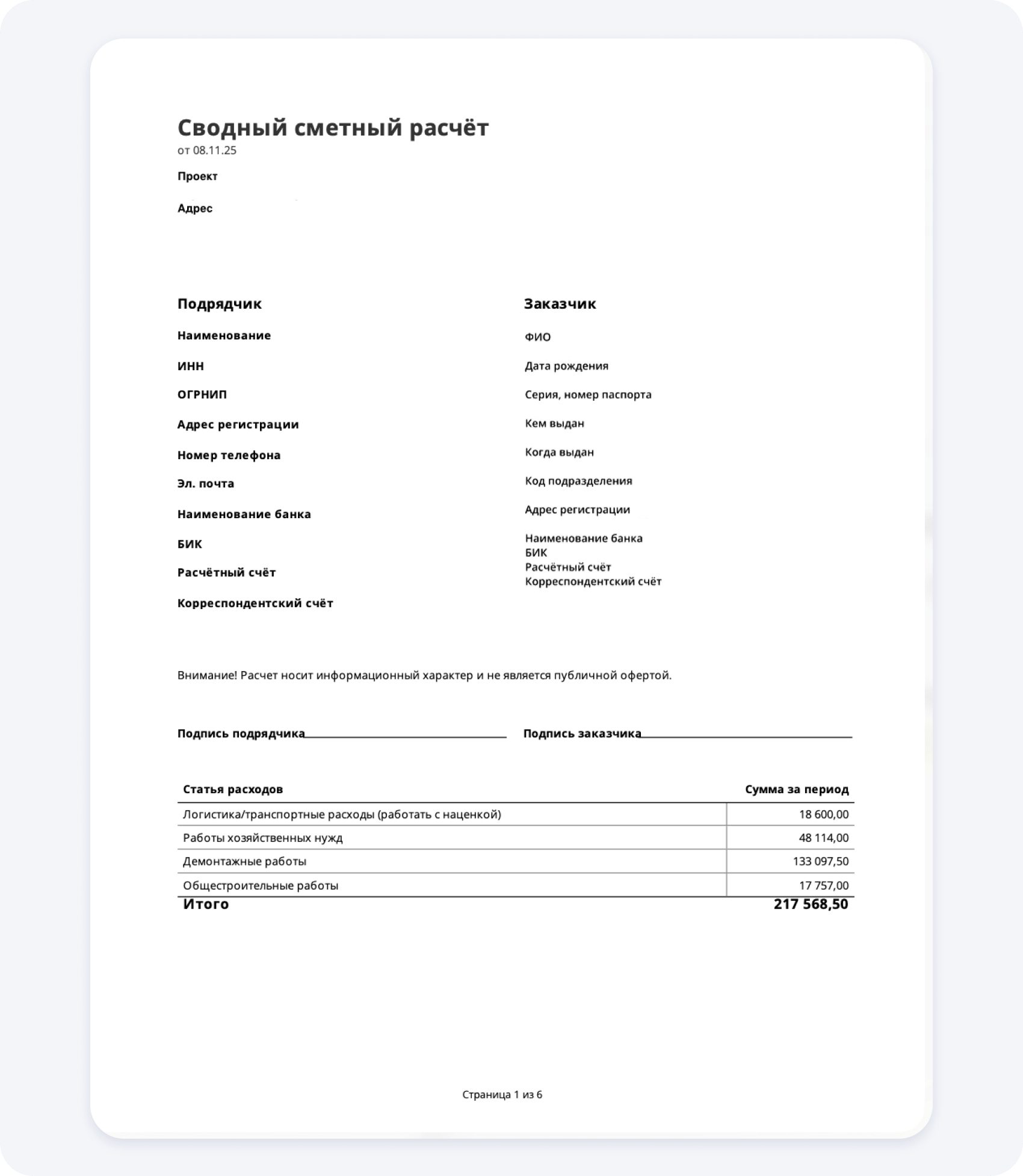 Сводный сметный расчёт
от 08.11.25

Проект

Адрес

Подрядчик

Наименование

ИНН

ОГРНИП

Адрес регистрации

Номер телефона

Эл. почта

Наименование банка

БИК

Расчётный счёт

Корреспондентский счёт

Заказчик

ФИО

Дата рождения

Серия, номер паспорта

Кем выдан

Когда выдан

Код подразделения

Адрес регистрации

Наименование банка
БИК
Расчётный счёт
Корреспондентский счёт

Внимание! Расчет носит информационный характер и не является публичной офертой.

Подпись подрядчика

Подпись заказчика

| Статья расходов | Сумма за период |
|---|---|
| Логистика/транспортные расходы (работать с наценкой) | 18 600,00 |
| Работы хозяйственных нужд | 48 114,00 |
| Демонтажные работы | 133 097,50 |
| Общестроительные работы | 17 757,00 |
| Итого | 217 568,50 |

Страница 1 из 6